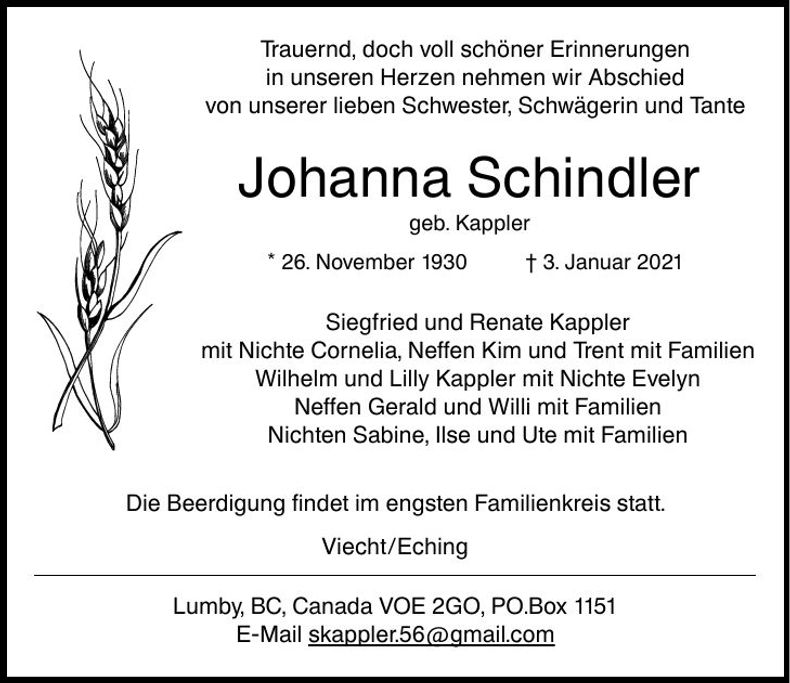 Trauernd, doch voll schöner Erinnerungen in unseren Herzen nehmen wir Abschied von unserer lieben Schwester, Schwägerin und Tante

Johanna Schindler

geb. Kappler

* 26. November 1930 † 3. Januar 2021

Siegfried und Renate Kappler
mit Nichte Cornelia, Neffen Kim und Trent mit Familien
Wilhelm und Lilly Kappler mit Nichte Evelyn
Neffen Gerald und Willi mit Familien
Nichten Sabine, Ilse und Ute mit Familien

Die Beerdigung findet im engsten Familienkreis statt.

Viecht/Eching

Lumby, BC, Canada VOE 2GO, PO.Box 1151
E-Mail skappler.56@gmail.com